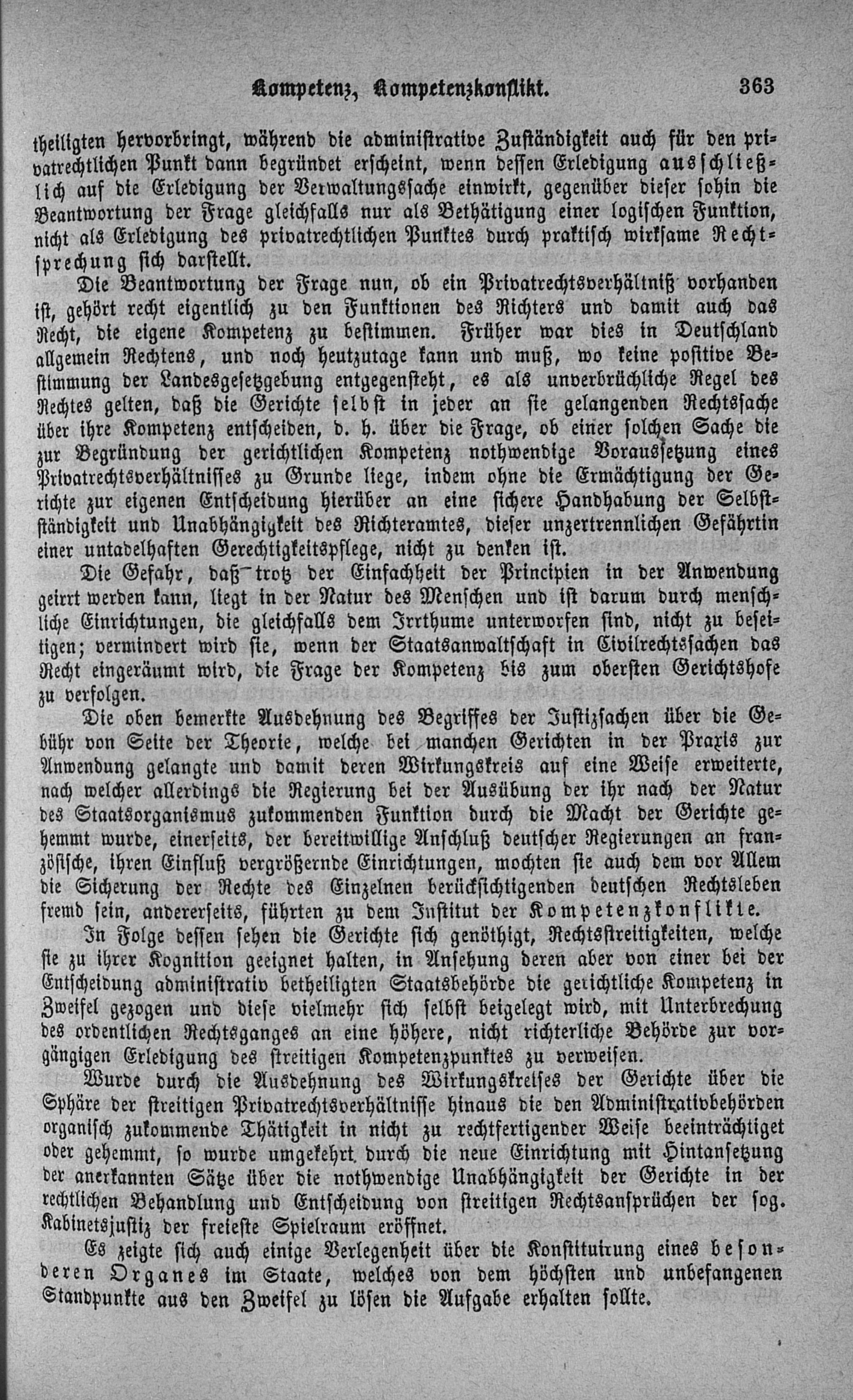 Kompetenz, Kompetenzkonflikt. 363

theiligten hervorbringt, während die administrative Zuständigkeit auch für den privatrechtlichen Punkt dann begründet erscheint, wenn dessen Erledigung ausschließlich auf die Erledigung der Verwaltungssache einwirkt, gegenüber dieser sohin die Beantwortung der Frage gleichfalls nur als Bethätigung einer logischen Funktion, nicht als Erledigung des privatrechtlichen Punktes durch praktisch wirksame Rechtsprechung sich darstellt.

Die Beantwortung der Frage nun, ob ein Privatrechtsverhältniß vorhanden ist, gehört recht eigentlich zu den Funktionen des Richters und damit auch das Recht, die eigene Kompetenz zu bestimmen. Früher war dies in Deutschland allgemein Rechtens, und noch heutzutage kann und muß, wo keine positive Bestimmung der Landesgesetzgebung entgegensteht, es als unverbrüchliche Regel des Rechtes gelten, daß die Gerichte selbst in jeder an sie gelangenden Rechtssache über ihre Kompetenz entscheiden, d. h. über die Frage, ob einer solchen Sache die zur Begründung der gerichtlichen Kompetenz nothwendige Voraussetzung eines Privatrechtsverhältnisses zu Grunde liege, indem ohne die Ermächtigung der Gerichte zur eigenen Entscheidung hierüber an eine sichere Handhabung der Selbstständigkeit und Unabhängigkeit des Richteramtes, dieser unzertrennlichen Gefährtin einer untadelhaften Gerechtigkeitspflege, nicht zu denken ist.

Die Gefahr, daß trotz der Einfachheit der Principien in der Anwendung geirrt werden kann, liegt in der Natur des Menschen und ist darum durch menschliche Einrichtungen, die gleichfalls dem Irrthume unterworfen sind, nicht zu beseitigen; vermindert wird sie, wenn der Staatsanwaltschaft in Civilrechtssachen das Recht eingeräumt wird, die Frage der Kompetenz bis zum obersten Gerichtshofe zu verfolgen.

Die oben bemerkte Ausdehnung des Begriffes der Justizsachen über die Gebühr von Seite der Theorie, welche bei manchen Gerichten in der Praxis zur Anwendung gelangte und damit deren Wirkungskreis auf eine Weise erweiterte, nach welcher allerdings die Regierung bei der Ausübung der ihr nach der Natur des Staatsorganismus zukommenden Funktion durch die Macht der Gerichte gehemmt wurde, einerseits, der bereitwillige Anschluß deutscher Regierungen an französische, ihren Einfluß vergrößernde Einrichtungen, mochten sie auch dem vor Allem die Sicherung der Rechte des Einzelnen berücksichtigenden deutschen Rechtsleben fremd sein, andererseits, führten zu dem Institut der Kompetenzkonflikte.

In Folge dessen sehen die Gerichte sich genöthigt, Rechtsstreitigkeiten, welche sie zu ihrer Kognition geeignet halten, in Ansehung deren aber von einer bei der Entscheidung administrativ betheiligten Staatsbehörde die gerichtliche Kompetenz in Zweifel gezogen und diese vielmehr sich selbst beigelegt wird, mit Unterbrechung des ordentlichen Rechtsganges an eine höhere, nicht richterliche Behörde zur vorgängigen Erledigung des streitigen Kompetenzpunktes zu verweisen.

Wurde durch die Ausdehnung des Wirkungskreises der Gerichte über die Sphäre der streitigen Privatrechtsverhältnisse hinaus die den Administrativbehörden organisch zukommende Thätigkeit in nicht zu rechtfertigender Weise beeinträchtiget oder gehemmt, so wurde umgekehrt durch die neue Einrichtung mit Hintansetzung der anerkannten Sätze über die nothwendige Unabhängigkeit der Gerichte in der rechtlichen Behandlung und Entscheidung von streitigen Rechtsansprüchen der sog. Kabinetsjustiz der freieste Spielraum eröffnet.

Es zeigte sich auch einige Verlegenheit über die Konstituirung eines besonderen Organes im Staate, welches von dem höchsten und unbefangenen Standpunkte aus den Zweifel zu lösen die Aufgabe erhalten sollte.